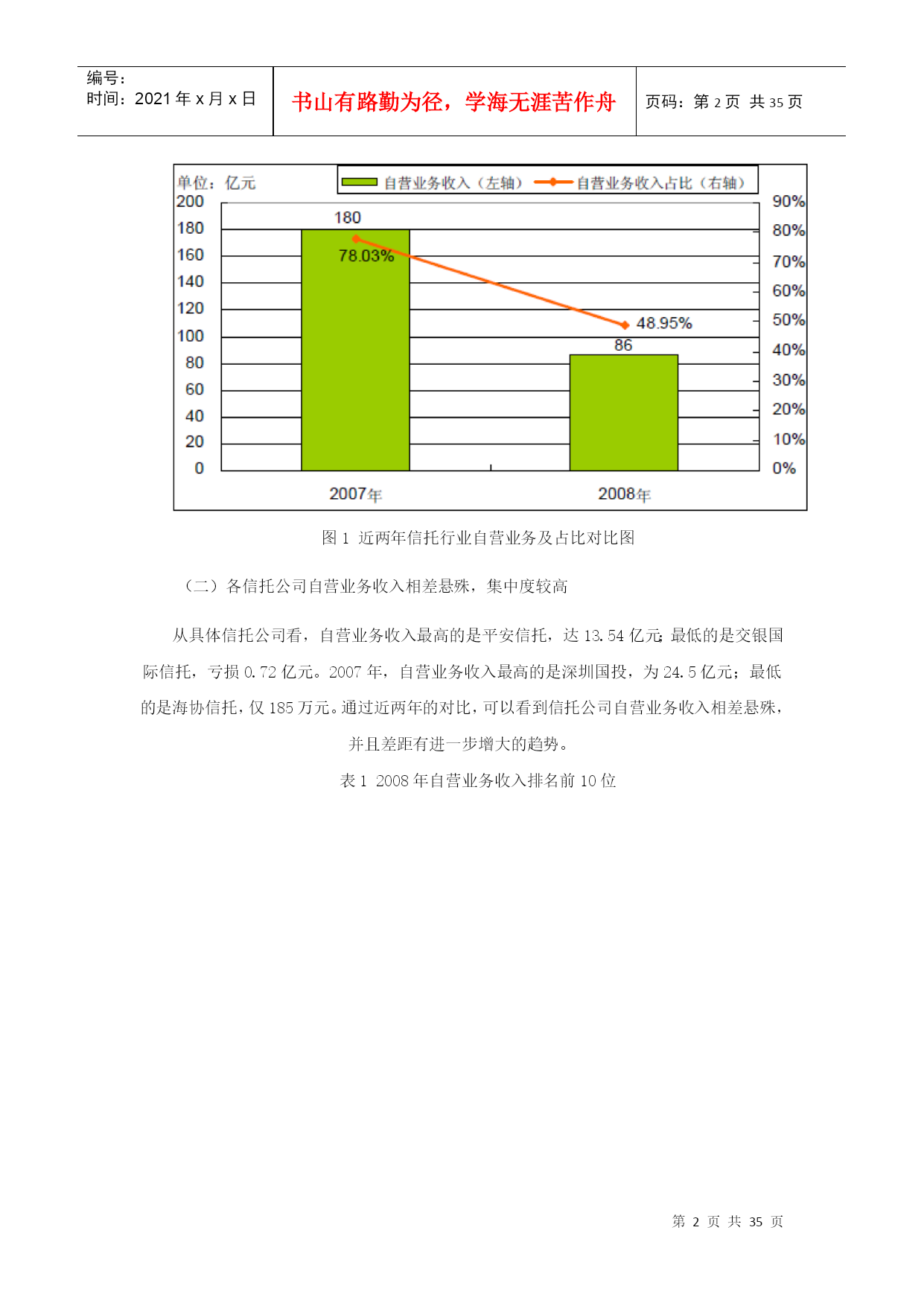 编号：
时间：2021 年 x 月 x 日

书山有路勤为径，学海无涯苦作舟

页码：第 2 页 共 35 页

单位：亿元
自营业务收入（左轴）
自营业务收入占比（右轴）
200
180
160
140
120
100
80
60
40
20
0
90%
80%
70%
60%
50%
40%
30%
20%
10%
0%
180
78.03%
48.95%
86
2007年
2008年

图 1 近两年信托行业自营业务及占比对比图

（二）各信托公司自营业务收入相差悬殊，集中度较高

从具体信托公司看，自营业务收入最高的是平安信托，达 13.54 亿元；最低的是交银国际信托，亏损 0.72 亿元。2007 年，自营业务收入最高的是深圳国投，为 24.5 亿元；最低的是海协信托，仅 185 万元。通过近两年的对比，可以看到信托公司自营业务收入相差悬殊，并且差距有进一步增大的趋势。

表 1 2008 年自营业务收入排名前 10 位

第 2 页 共 35 页